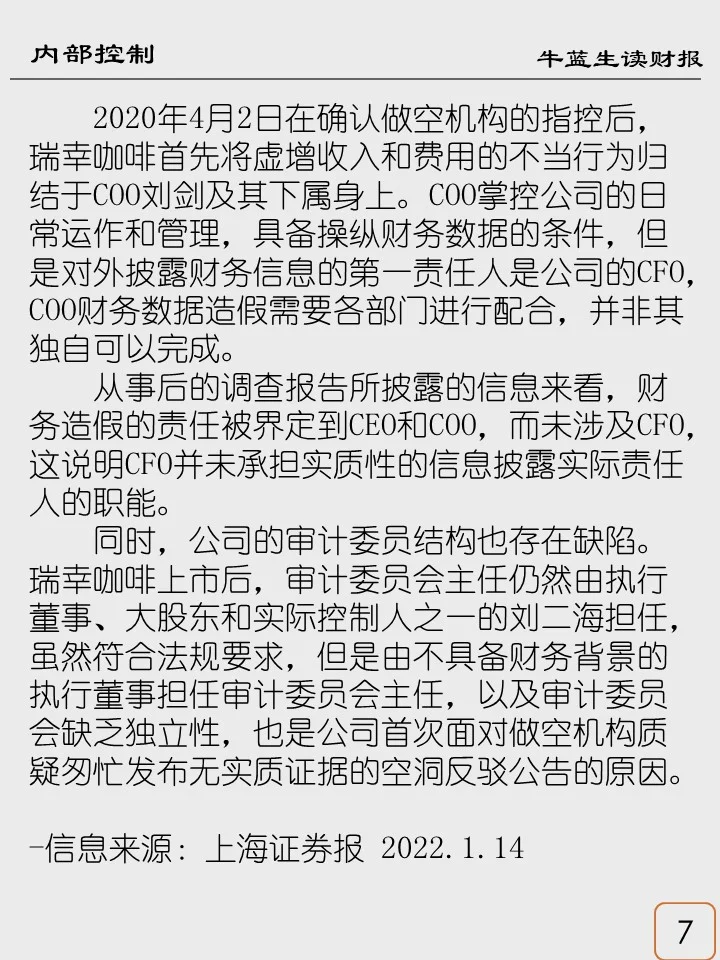 内部控制 牛蓝生读财报

2020年4月2日在确认做空机构的指控后，瑞幸咖啡首先将虚增收入和费用的不当行为归结于COO刘剑及其下属身上。COO掌控公司的日常运作和管理，具备操纵财务数据的条件，但是对外披露财务信息的第一责任人是公司的CFO，COO财务数据造假需要各部门进行配合，并非其独自可以完成。

从事后的调查报告所披露的信息来看，财务造假的责任被界定到CEO和COO，而未涉及CFO，这说明CFO并未承担实质性的信息披露实际责任人的职能。

同时，公司的审计委员结构也存在缺陷。瑞幸咖啡上市后，审计委员会主任仍然由执行董事、大股东和实际控制人之一的刘二海担任，虽然符合法规要求，但是由不具备财务背景的执行董事担任审计委员会主任，以及审计委员会缺乏独立性，也是公司首次面对做空机构质疑匆忙发布无实质证据的空洞反驳公告的原因。

-信息来源：上海证券报 2022.1.14

7